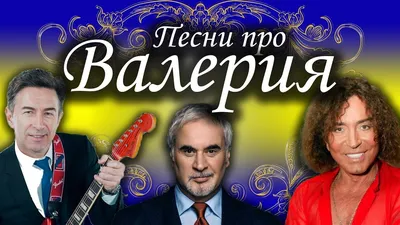 Песни про
Валерия